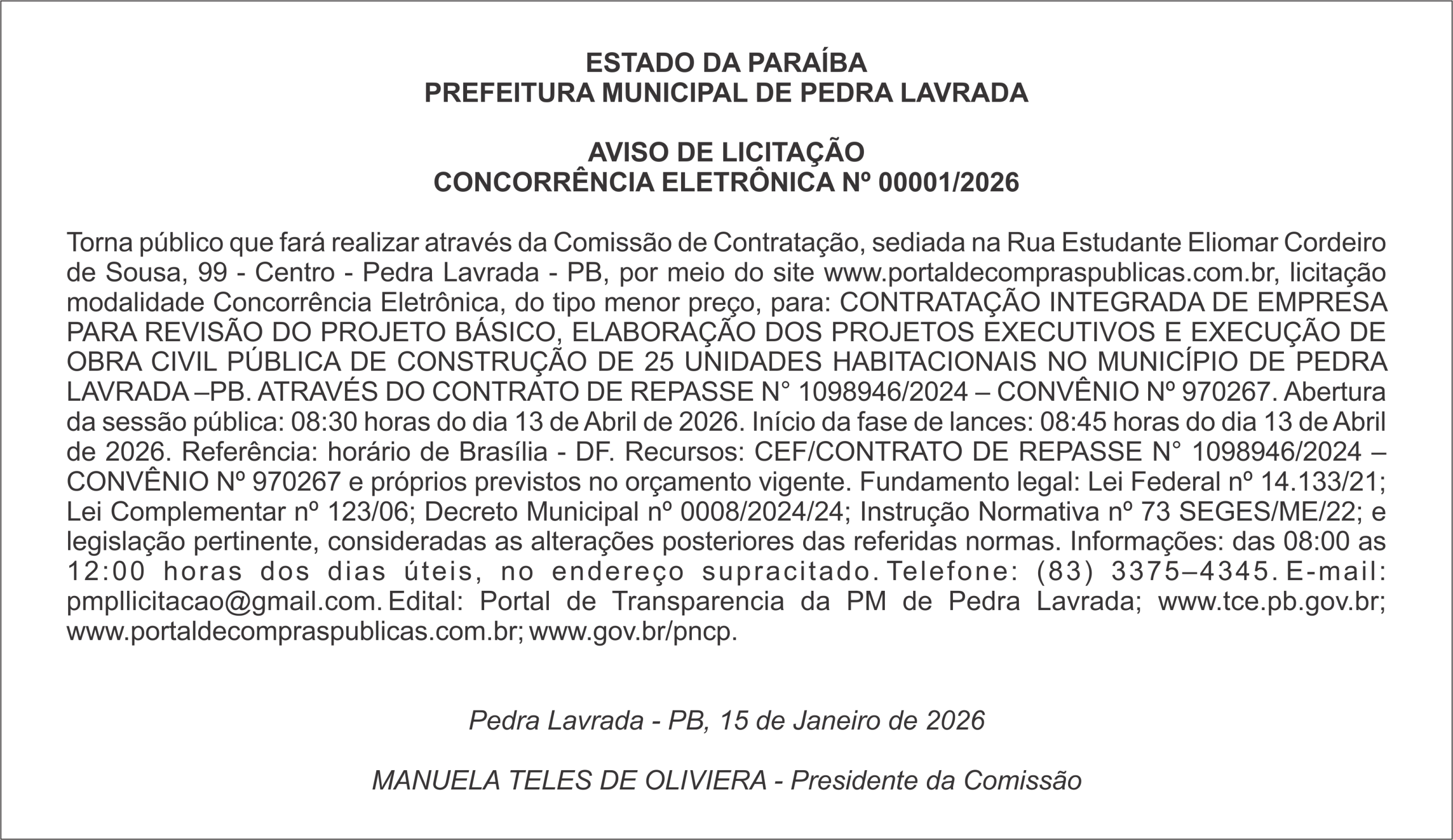 ESTADO DA PARAÍBA
PREFEITURA MUNICIPAL DE PEDRA LAVRADA

AVISO DE LICITAÇÃO
CONCORRÊNCIA ELETRÔNICA Nº 00001/2026

Torna público que fará realizar através da Comissão de Contratação, sediada na Rua Estudante Eliomar Cordeiro de Sousa, 99 - Centro - Pedra Lavrada - PB, por meio do site www.portaldecompraspublicas.com.br, licitação modalidade Concorrência Eletrônica, do tipo menor preço, para: CONTRATAÇÃO INTEGRADA DE EMPRESA PARA REVISÃO DO PROJETO BÁSICO, ELABORAÇÃO DOS PROJETOS EXECUTIVOS E EXECUÇÃO DE OBRA CIVIL PÚBLICA DE CONSTRUÇÃO DE 25 UNIDADES HABITACIONAIS NO MUNICÍPIO DE PEDRA LAVRADA –PB. ATRAVÉS DO CONTRATO DE REPASSE N° 1098946/2024 – CONVÊNIO Nº 970267. Abertura da sessão pública: 08:30 horas do dia 13 de Abril de 2026. Início da fase de lances: 08:45 horas do dia 13 de Abril de 2026. Referência: horário de Brasília - DF. Recursos: CEF/CONTRATO DE REPASSE N° 1098946/2024 – CONVÊNIO Nº 970267 e próprios previstos no orçamento vigente. Fundamento legal: Lei Federal nº 14.133/21; Lei Complementar nº 123/06; Decreto Municipal nº 0008/2024/24; Instrução Normativa nº 73 SEGES/ME/22; e legislação pertinente, consideradas as alterações posteriores das referidas normas. Informações: das 08:00 as 12:00 horas dos dias úteis, no endereço supracitado. Telefone: (83) 3375–4345. E-mail: pmpllicitacao@gmail.com. Edital: Portal de Transparencia da PM de Pedra Lavrada; www.tce.pb.gov.br; www.portaldecompraspublicas.com.br; www.gov.br/pncp.

Pedra Lavrada - PB, 15 de Janeiro de 2026

MANUELA TELES DE OLIVIERA - Presidente da Comissão